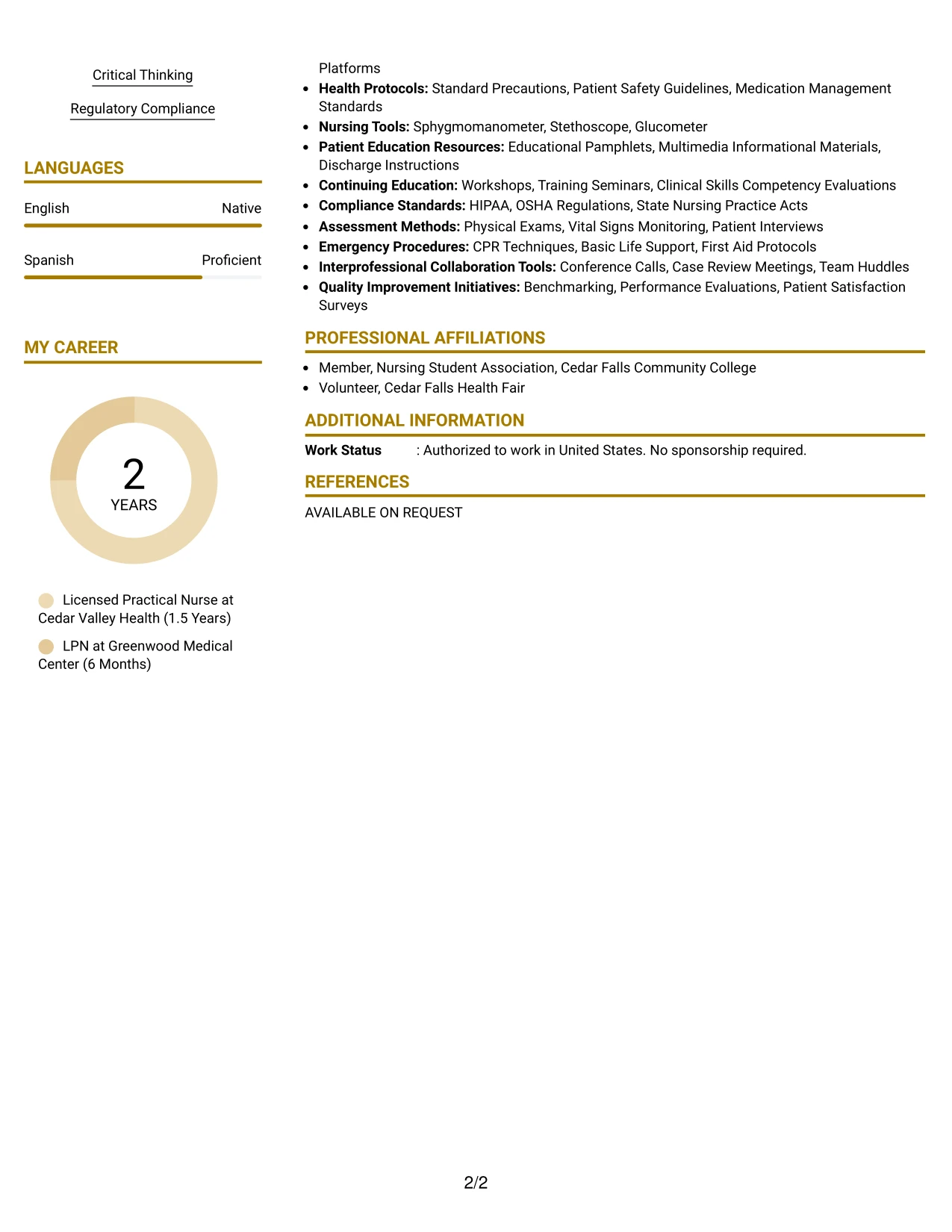 Critical Thinking

Regulatory Compliance

LANGUAGES

English
Native

Spanish
Proficient

MY CAREER

2
YEARS

Licensed Practical Nurse at Cedar Valley Health (1.5 Years)

LPN at Greenwood Medical Center (6 Months)

Platforms

• Health Protocols: Standard Precautions, Patient Safety Guidelines, Medication Management Standards
• Nursing Tools: Sphygmomanometer, Stethoscope, Glucometer
• Patient Education Resources: Educational Pamphlets, Multimedia Informational Materials, Discharge Instructions
• Continuing Education: Workshops, Training Seminars, Clinical Skills Competency Evaluations
• Compliance Standards: HIPAA, OSHA Regulations, State Nursing Practice Acts
• Assessment Methods: Physical Exams, Vital Signs Monitoring, Patient Interviews
• Emergency Procedures: CPR Techniques, Basic Life Support, First Aid Protocols
• Interprofessional Collaboration Tools: Conference Calls, Case Review Meetings, Team Huddles
• Quality Improvement Initiatives: Benchmarking, Performance Evaluations, Patient Satisfaction Surveys

PROFESSIONAL AFFILIATIONS

• Member, Nursing Student Association, Cedar Falls Community College
• Volunteer, Cedar Falls Health Fair

ADDITIONAL INFORMATION

Work Status : Authorized to work in United States. No sponsorship required.

REFERENCES

AVAILABLE ON REQUEST

2/2